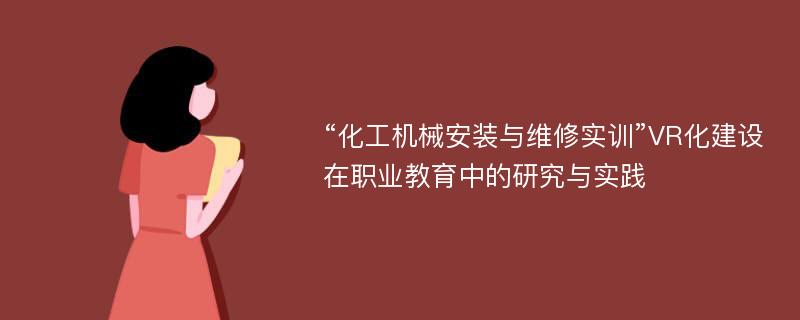 “化工机械安装与维修实训”VR化建设在职业教育中的研究与实践